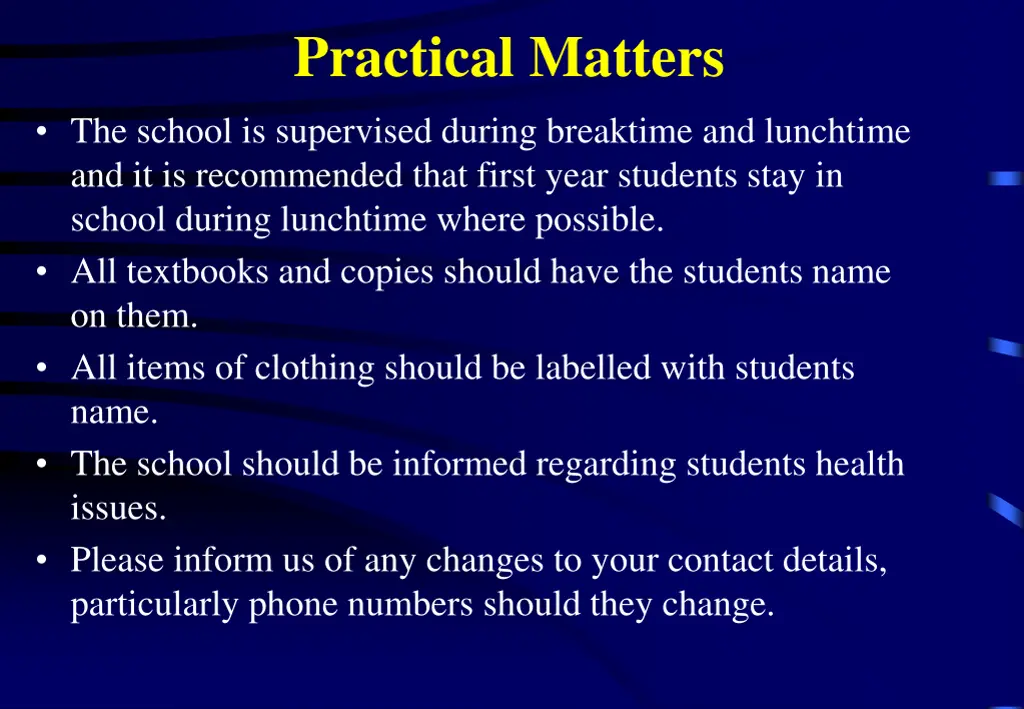 Practical Matters

• The school is supervised during breaktime and lunchtime and it is recommended that first year students stay in school during lunchtime where possible.
• All textbooks and copies should have the students name on them.
• All items of clothing should be labelled with students name.
• The school should be informed regarding students health issues.
• Please inform us of any changes to your contact details, particularly phone numbers should they change.